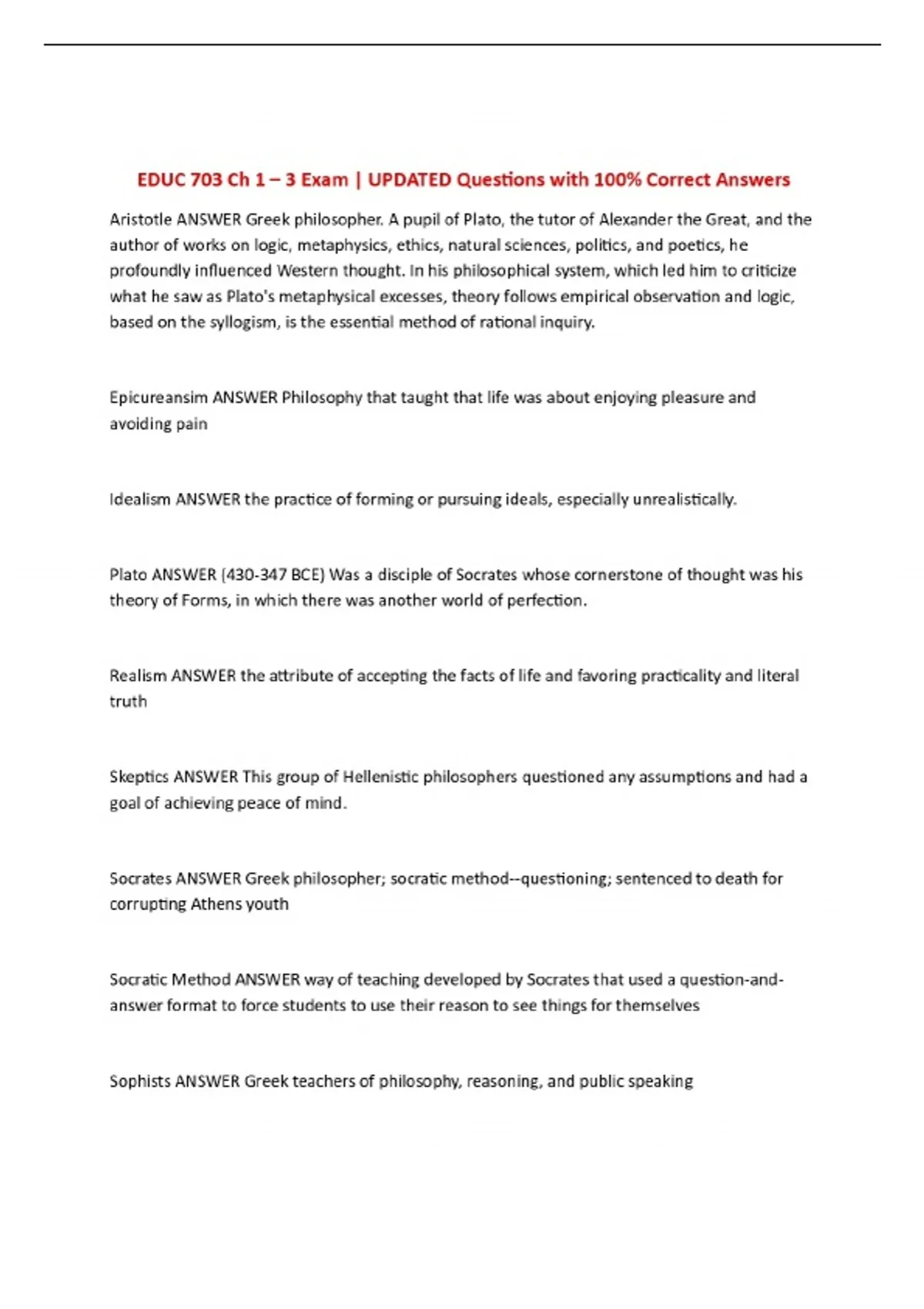 EDUC 703 Ch 1 – 3 Exam | UPDATED Questions with 100% Correct Answers

Aristotle ANSWER Greek philosopher. A pupil of Plato, the tutor of Alexander the Great, and the author of works on logic, metaphysics, ethics, natural sciences, politics, and poetics, he profoundly influenced Western thought. In his philosophical system, which led him to criticize what he saw as Plato's metaphysical excesses, theory follows empirical observation and logic, based on the syllogism, is the essential method of rational inquiry.

Epicureansim ANSWER Philosophy that taught that life was about enjoying pleasure and avoiding pain

Idealism ANSWER the practice of forming or pursuing ideals, especially unrealistically.

Plato ANSWER (430-347 BCE) Was a disciple of Socrates whose cornerstone of thought was his theory of Forms, in which there was another world of perfection.

Realism ANSWER the attribute of accepting the facts of life and favoring practicality and literal truth

Skeptics ANSWER This group of Hellenistic philosophers questioned any assumptions and had a goal of achieving peace of mind.

Socrates ANSWER Greek philosopher; socratic method--questioning; sentenced to death for corrupting Athens youth

Socratic Method ANSWER way of teaching developed by Socrates that used a question-and-answer format to force students to use their reason to see things for themselves

Sophists ANSWER Greek teachers of philosophy, reasoning, and public speaking